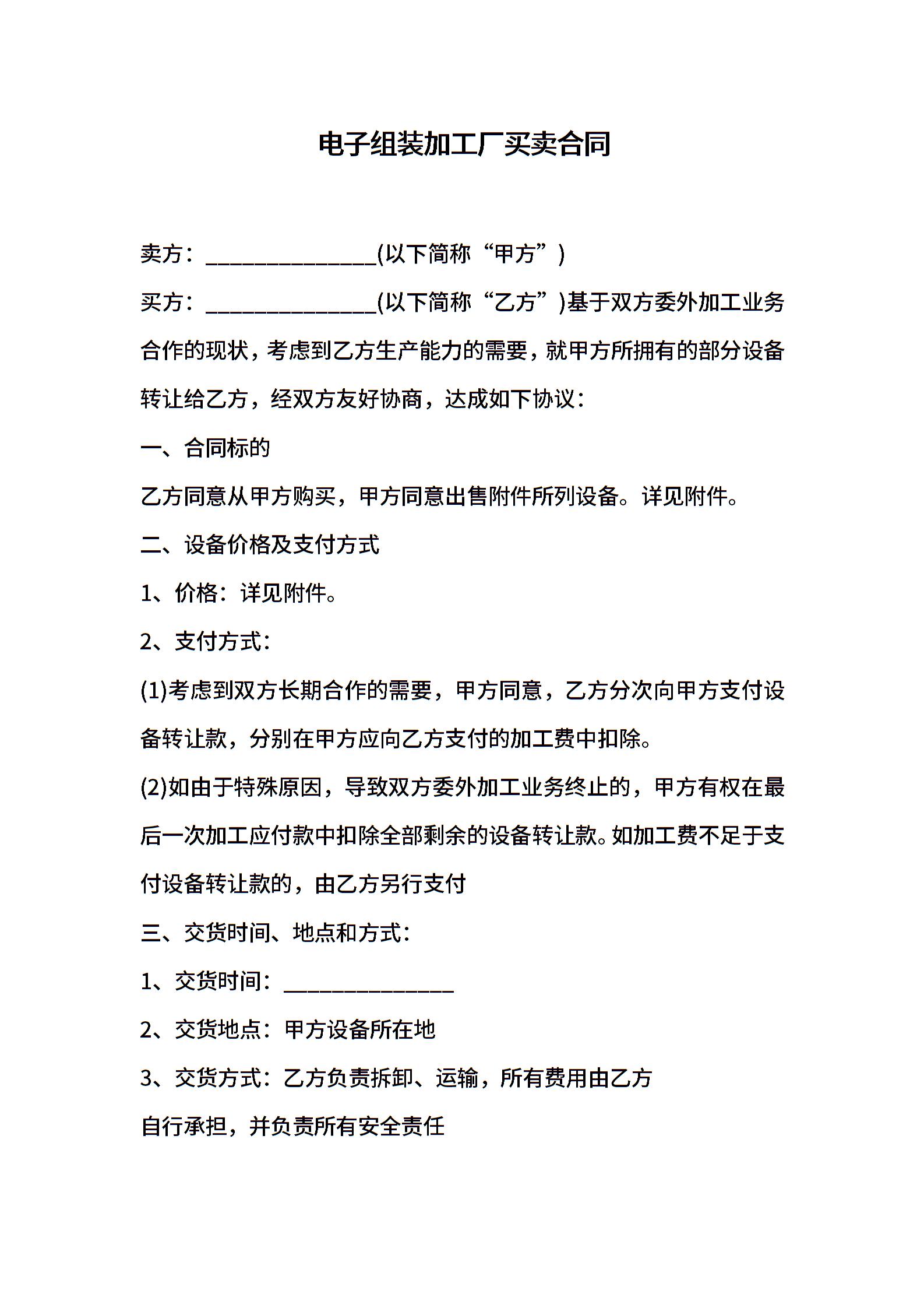 电子组装加工厂买卖合同

卖方：_______________(以下简称“甲方”)

买方：_______________(以下简称“乙方”)基于双方委外加工业务合作的现状，考虑到乙方生产能力的需要，就甲方所拥有的部分设备转让给乙方，经双方友好协商，达成如下协议：

一、合同标的

乙方同意从甲方购买，甲方同意出售附件所列设备。详见附件。

二、设备价格及支付方式

1、价格：详见附件。

2、支付方式：

(1)考虑到双方长期合作的需要，甲方同意，乙方分次向甲方支付设备转让款，分别在甲方应向乙方支付的加工费中扣除。

(2)如由于特殊原因，导致双方委外加工业务终止的，甲方有权在最后一次加工应付款中扣除全部剩余的设备转让款。如加工费不足于支付设备转让款的，由乙方另行支付

三、交货时间、地点和方式：

1、交货时间：_______________

2、交货地点：甲方设备所在地

3、交货方式：乙方负责拆卸、运输，所有费用由乙方

自行承担，并负责所有安全责任